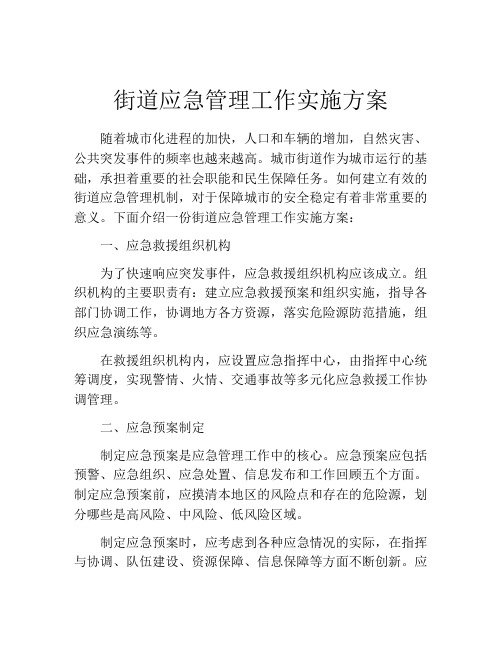 街道应急管理工作实施方案

随着城市化进程的加快，人口和车辆的增加，自然灾害、公共突发事件的频率也越来越高。城市街道作为城市运行的基础，承担着重要的社会职能和民生保障任务。如何建立有效的街道应急管理机制，对于保障城市的安全稳定有着非常重要的意义。下面介绍一份街道应急管理工作实施方案：

一、应急救援组织机构

为了快速响应突发事件，应急救援组织机构应该成立。组织机构的主要职责有：建立应急救援预案和组织实施，指导各部门协调工作，协调地方各方资源，落实危险源防范措施，组织应急演练等。

在救援组织机构内，应设置应急指挥中心，由指挥中心统筹调度，实现警情、火情、交通事故等多元化应急救援工作协调管理。

二、应急预案制定

制定应急预案是应急管理工作中的核心。应急预案应包括预警、应急组织、应急处置、信息发布和工作回顾五个方面。制定应急预案前，应摸清本地区的风险点和存在的危险源，划分哪些是高风险、中风险、低风险区域。

制定应急预案时，应考虑到各种应急情况的实际，在指挥与协调、队伍建设、资源保障、信息保障等方面不断创新。应